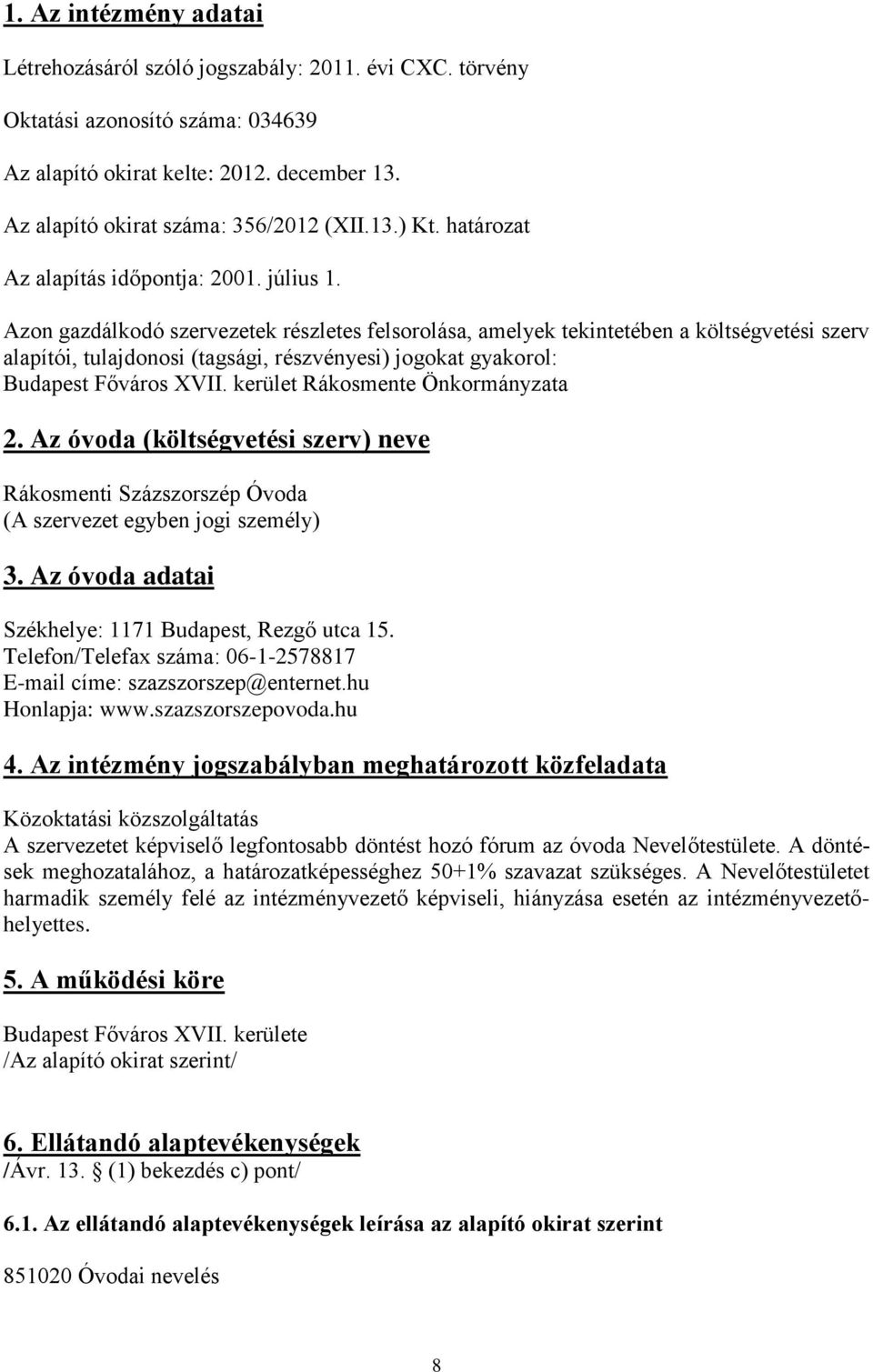 1. Az intézmény adatai

Létrehozásáról szóló jogszabály: 2011. évi CXC. törvény

Oktatási azonosító száma: 034639

Az alapító okirat kelte: 2012. december 13.

Az alapító okirat száma: 356/2012 (XII.13.) Kt. határozat

Az alapítás időpontja: 2001. július 1.

Azon gazdálkodó szervezetek részletes felsorolása, amelyek tekintetében a költségvetési szerv alapítói, tulajdonosi (tagsági, részvényesi) jogokat gyakorol: Budapest Főváros XVII. kerület Rákosmente Önkormányzata

2. Az óvoda (költségvetési szerv) neve

Rákosmenti Százszorszép Óvoda
(A szervezet egyben jogi személy)

3. Az óvoda adatai

Székhelye: 1171 Budapest, Rezgő utca 15.
Telefon/Telefax száma: 06-1-2578817
E-mail címe: szazszorszep@enternet.hu
Honlapja: www.szazszorszepovoda.hu

4. Az intézmény jogszabályban meghatározott közfeladata

Közoktatási közszolgáltatás
A szervezetet képviselő legfontosabb döntést hozó fórum az óvoda Nevelőtestülete. A döntések meghozatalához, a határozatképességhez 50+1% szavazat szükséges. A Nevelőtestületet harmadik személy felé az intézményvezető képviseli, hiányzása esetén az intézményvezetőhelyettes.

5. A működési köre

Budapest Főváros XVII. kerülete
/Az alapító okirat szerint/

6. Ellátandó alaptevékenységek
/Ávr. 13. (1) bekezdés c) pont/

6.1. Az ellátandó alaptevékenységek leírása az alapító okirat szerint

851020 Óvodai nevelés

8